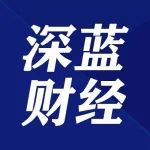 深蓝
财经